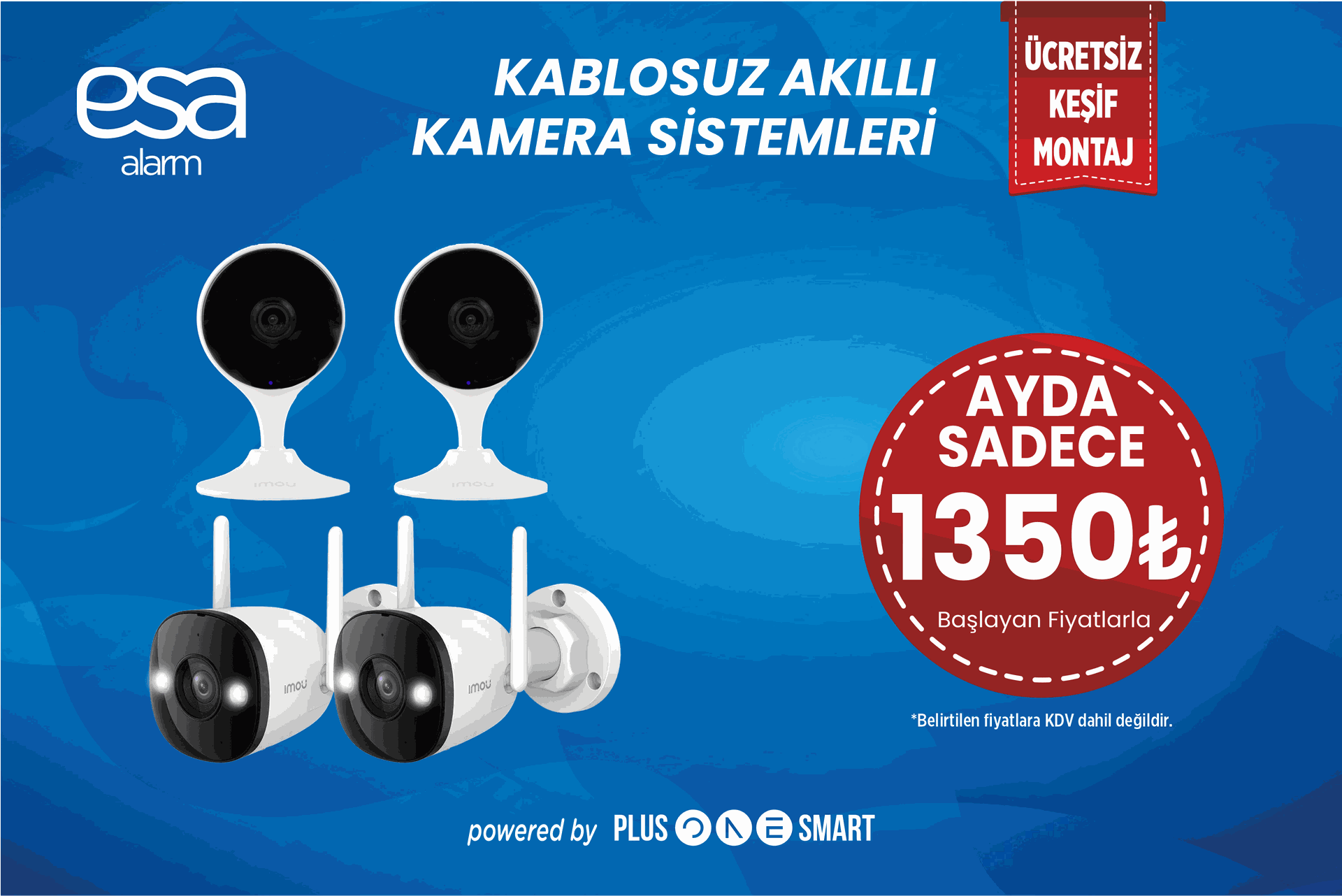 esa
alarm

KABLOSUZ AKILLI KAMERA SİSTEMLERİ

ÜCRETSİZ KEŞİF MONTAJ

imou

imou

imou

imou

AYDA SADECE
1350₺
Başlayan Fiyatlarla

*Belirtilen fiyatlara KDV dahil değildir.

powered by PLUS ONE SMART